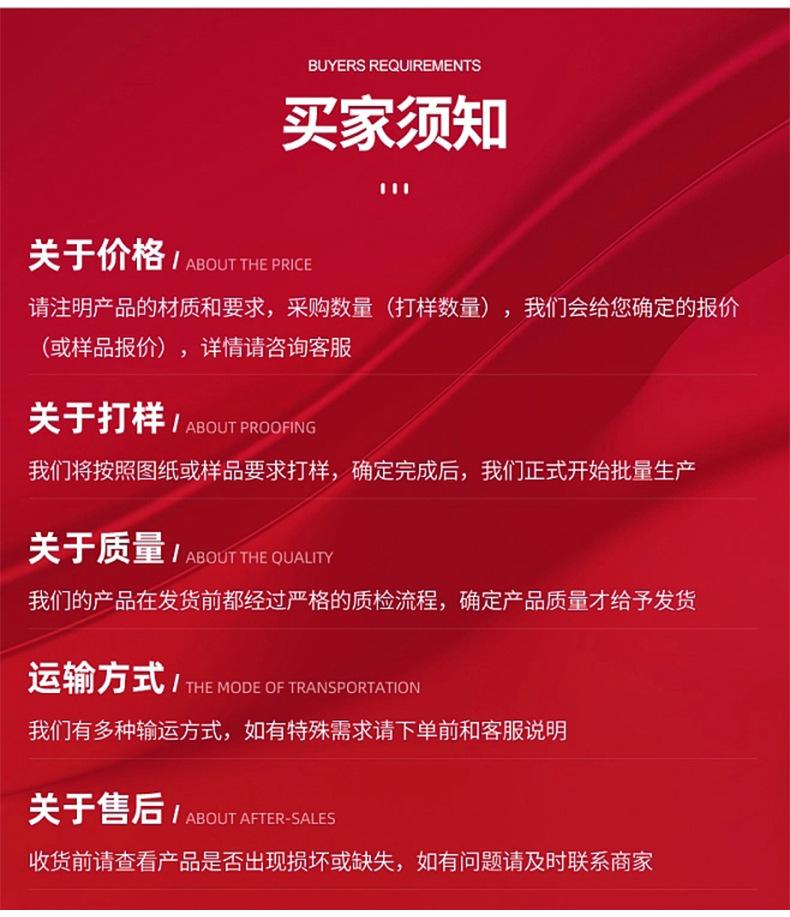 BUYERS REQUIREMENTS

买家须知

关于价格 / ABOUT THE PRICE

请注明产品的材质和要求，采购数量（打样数量），我们会给您确定的报价（或样品报价），详情请咨询客服

关于打样 / ABOUT PROOFING

我们将按照图纸或样品要求打样，确定完成后，我们正式开始批量生产

关于质量 / ABOUT THE QUALITY

我们的产品在发货前都经过严格的质检流程，确定产品质量才给予发货

运输方式 / THE MODE OF TRANSPORTATION

我们有多种输运方式，如有特殊需求请下单前和客服说明

关于售后 / ABOUT AFTER-SALES

收货前请查看产品是否出现损坏或缺失，如有问题请及时联系商家